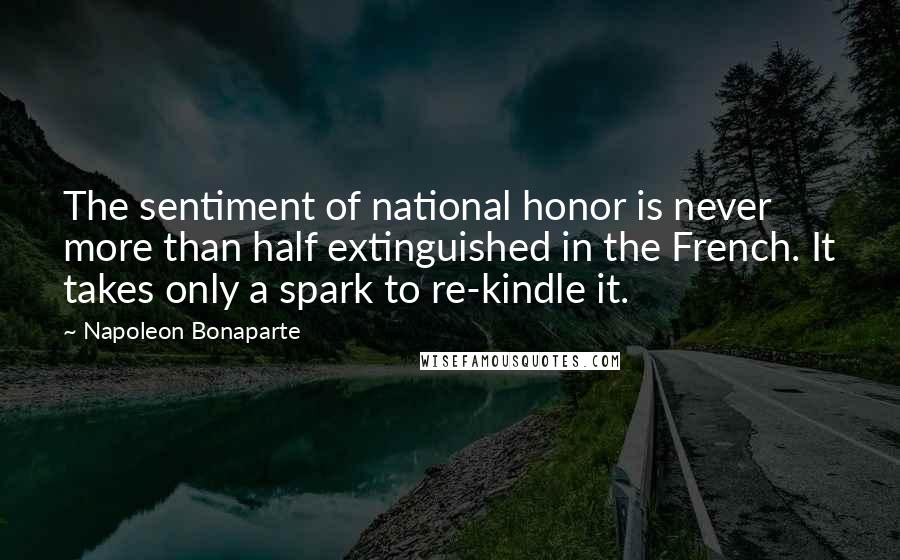 The sentiment of national honor is never more than half extinguished in the French. It takes only a spark to re-kindle it.

~ Napoleon Bonaparte

WISEFAMOUSQUOTES.COM